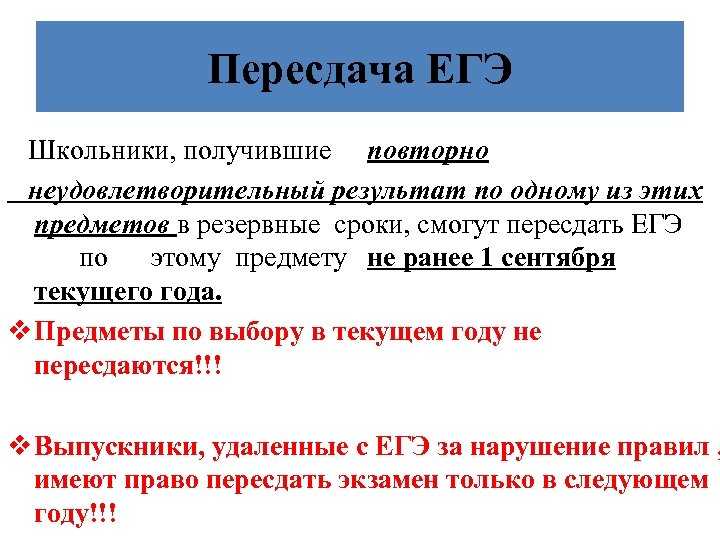 Пересдача ЕГЭ

Школьники, получившие повторно неудовлетворительный результат по одному из этих предметов в резервные сроки, смогут пересдать ЕГЭ по этому предмету не ранее 1 сентября текущего года.

❖ Предметы по выбору в текущем году не пересдаются!!!

❖ Выпускники, удаленные с ЕГЭ за нарушение правил , имеют право пересдать экзамен только в следующем году!!!